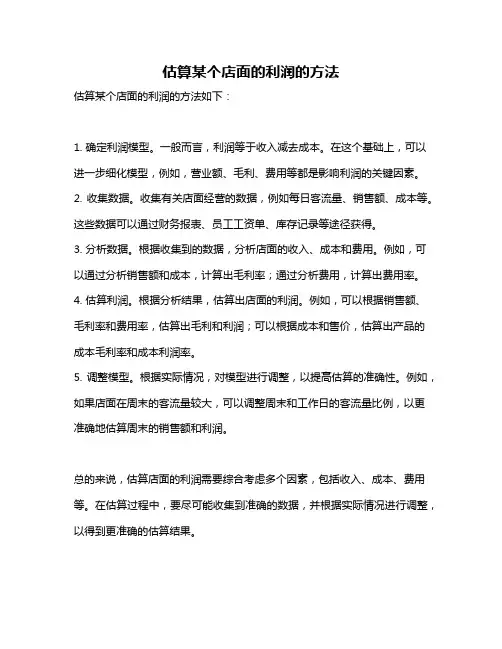 估算某个店面的利润的方法

估算某个店面的利润的方法如下：

1. 确定利润模型。一般而言，利润等于收入减去成本。在这个基础上，可以进一步细化模型，例如，营业额、毛利、费用等都是影响利润的关键因素。
2. 收集数据。收集有关店面经营的数据，例如每日客流量、销售额、成本等。这些数据可以通过财务报表、员工工资单、库存记录等途径获得。
3. 分析数据。根据收集到的数据，分析店面的收入、成本和费用。例如，可以通过分析销售额和成本，计算出毛利率；通过分析费用，计算出费用率。
4. 估算利润。根据分析结果，估算出店面的利润。例如，可以根据销售额、毛利率和费用率，估算出毛利和利润；可以根据成本和售价，估算出产品的成本毛利率和成本利润率。
5. 调整模型。根据实际情况，对模型进行调整，以提高估算的准确性。例如，如果店面在周末的客流量较大，可以调整周末和工作日的客流量比例，以更准确地估算周末的销售额和利润。

总的来说，估算店面的利润需要综合考虑多个因素，包括收入、成本、费用等。在估算过程中，要尽可能收集到准确的数据，并根据实际情况进行调整，以得到更准确的估算结果。